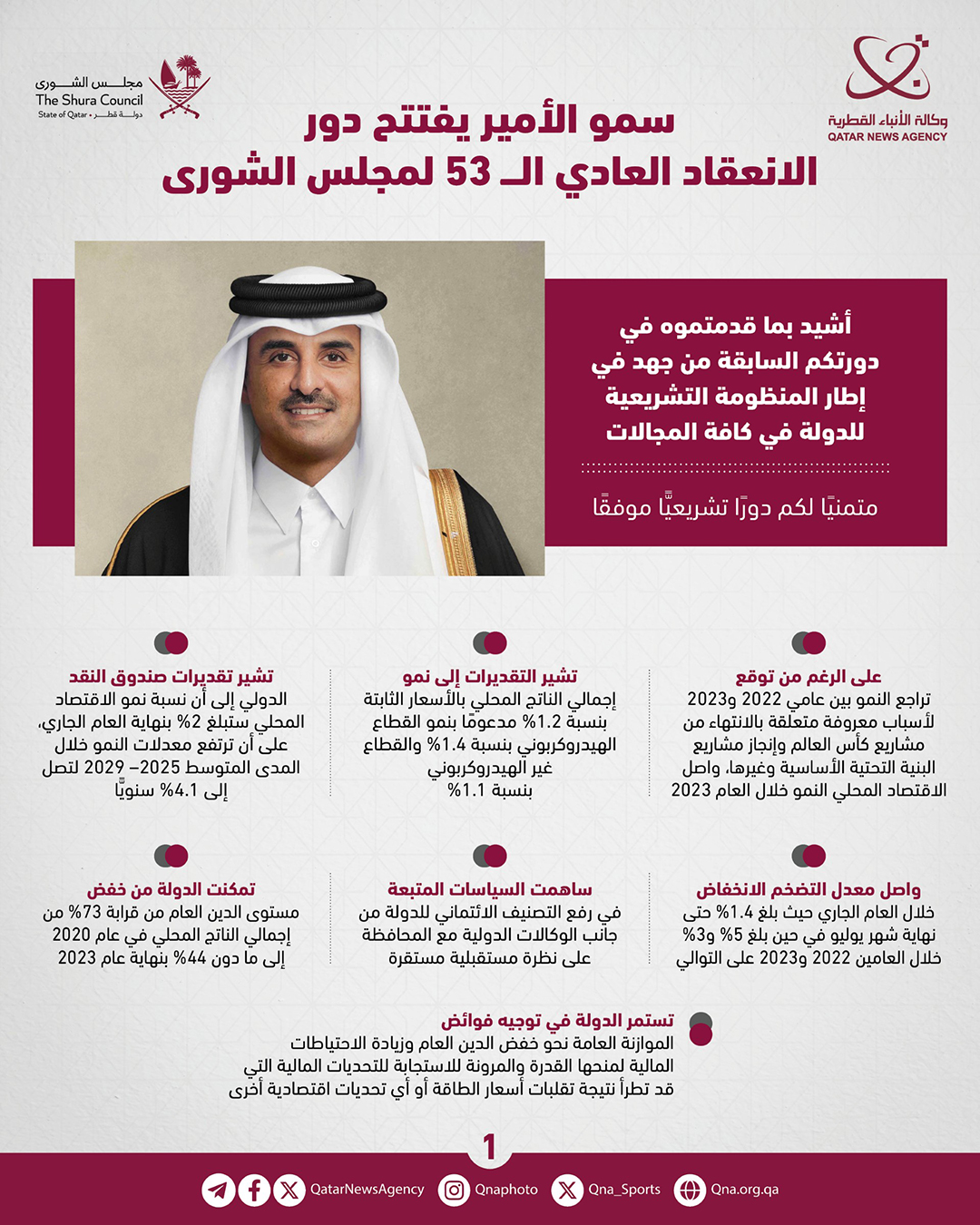 وكالة الأنباء القطرية
QATAR NEWS AGENCY

مجلس الشورى
The Shura Council
State of Qatar • دولة قطر

سمو الأمير يفتتح دور
الانعقاد العادي الـ 53 لمجلس الشورى

أشيد بما قدمتموه في دورتكم السابقة من جهد في إطار المنظومة التشريعية للدولة في كافة المجالات

متمنيًا لكم دورًا تشريعيًّا موفقًا

على الرغم من توقع
تراجع النمو بين عامي 2022 و2023 لأسباب معروفة متعلقة بالانتهاء من مشاريع كأس العالم وإنجاز مشاريع البنية التحتية الأساسية وغيرها، واصل الاقتصاد المحلي النمو خلال العام 2023

تشير التقديرات إلى نمو
إجمالي الناتج المحلي بالأسعار الثابتة بنسبة 1.2% مدعومًا بنمو القطاع الهيدروكربوني بنسبة 1.4% والقطاع غير الهيدروكربوني بنسبة 1.1%

تشير تقديرات صندوق النقد
الدولي إلى أن نسبة نمو الاقتصاد المحلي ستبلغ 2% بنهاية العام الجاري، على أن ترتفع معدلات النمو خلال المدى المتوسط 2025– 2029 لتصل إلى 4.1% سنويًّا

واصل معدل التضخم الانخفاض
خلال العام الجاري حيث بلغ 1.4% حتى نهاية شهر يوليو في حين بلغ 5% و3% خلال العامين 2022 و2023 على التوالي

ساهمت السياسات المتبعة
في رفع التصنيف الائتماني للدولة من جانب الوكالات الدولية مع المحافظة على نظرة مستقبلية مستقرة

تمكنت الدولة من خفض
مستوى الدين العام من قرابة 73% من إجمالي الناتج المحلي في عام 2020 إلى ما دون 44% بنهاية عام 2023

تستمر الدولة في توجيه فوائض
الموازنة العامة نحو خفض الدين العام وزيادة الاحتياطات المالية لمنحها القدرة والمرونة للاستجابة للتحديات المالية التي قد تطرأ نتيجة تقلبات أسعار الطاقة أو أي تحديات اقتصادية أخرى

1

QatarNewsAgency Qnaphoto Qna_Sports Qna.org.qa